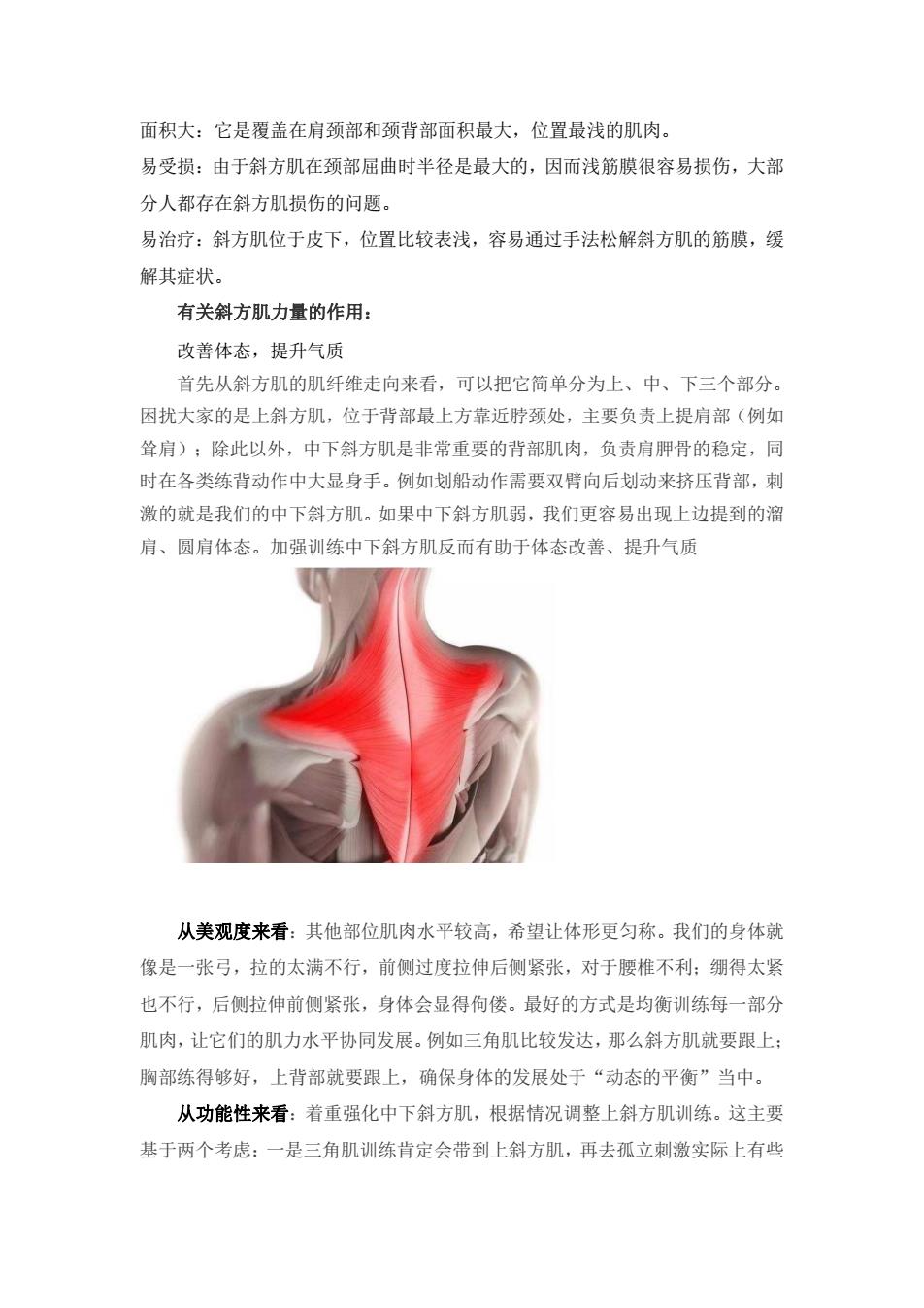 面积大：它是覆盖在肩颈部和颈背部面积最大，位置最浅的肌肉。

易受损：由于斜方肌在颈部屈曲时半径是最大的，因而浅筋膜很容易损伤，大部分人都存在斜方肌损伤的问题。

易治疗：斜方肌位于皮下，位置比较表浅，容易通过手法松解斜方肌的筋膜，缓解其症状。

有关斜方肌力量的作用：

改善体态，提升气质

首先从斜方肌的肌纤维走向来看，可以把它简单分为上、中、下三个部分。困扰大家的是上斜方肌，位于背部最上方靠近脖颈处，主要负责上提肩部（例如耸肩）；除此以外，中下斜方肌是非常重要的背部肌肉，负责肩胛骨的稳定，同时在各类练背动作中大显身手。例如划船动作需要双臂向后划动来挤压背部，刺激的就是我们的中下斜方肌。如果中下斜方肌弱，我们更容易出现上边提到的溜肩、圆肩体态。加强训练中下斜方肌反而有助于体态改善、提升气质

从美观度来看：其他部位肌肉水平较高，希望让体形更匀称。我们的身体就像是一张弓，拉的太满不行，前侧过度拉伸后侧紧张，对于腰椎不利；绷得太紧也不行，后侧拉伸前侧紧张，身体会显得佝偻。最好的方式是均衡训练每一部分肌肉，让它们的肌力水平协同发展。例如三角肌比较发达，那么斜方肌就要跟上；胸部练得够好，上背部就要跟上，确保身体的发展处于“动态的平衡”当中。

从功能性来看：着重强化中下斜方肌，根据情况调整上斜方肌训练。这主要基于两个考虑：一是三角肌训练肯定会带到上斜方肌，再去孤立刺激实际上有些